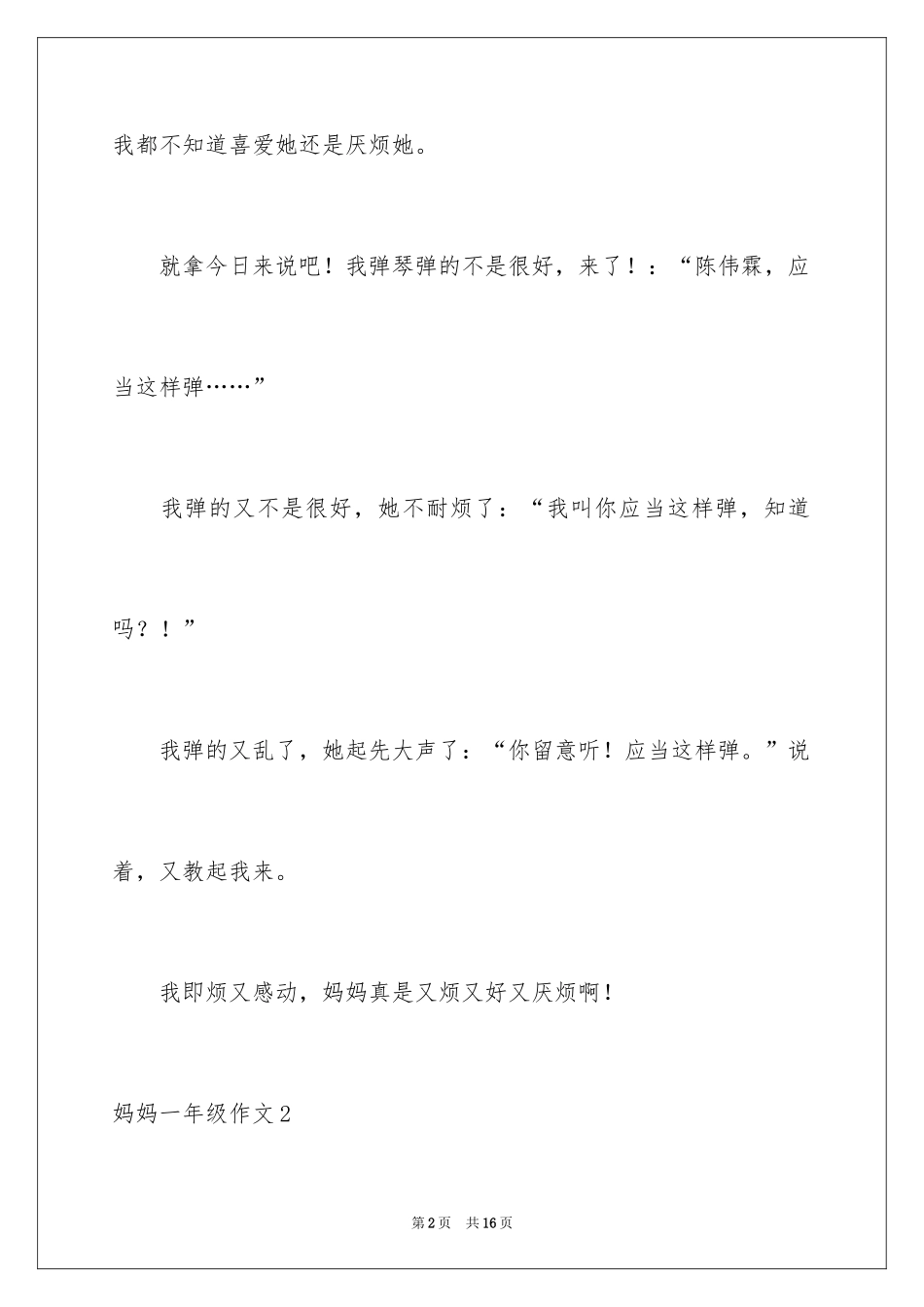 我都不知道喜爱她还是厌烦她。

就拿今日来说吧！我弹琴弹的不是很好，来了！：“陈伟霖，应当这样弹……”

我弹的又不是很好，她不耐烦了：“我叫你应当这样弹，知道吗？！”

我弹的又乱了，她起先大声了：“你留意听！应当这样弹。”说着，又教起我来。

我即烦又感动，妈妈真是又烦又好又厌烦啊！

妈妈一年级作文2

第2页　共16页